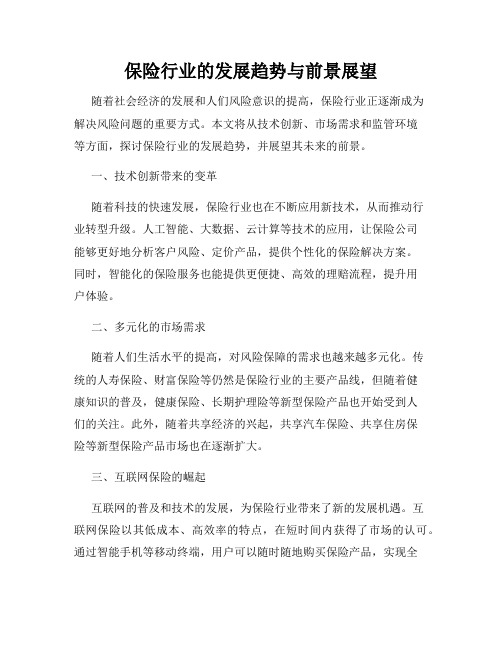 保险行业的发展趋势与前景展望

随着社会经济的发展和人们风险意识的提高，保险行业正逐渐成为解决风险问题的重要方式。本文将从技术创新、市场需求和监管环境等方面，探讨保险行业的发展趋势，并展望其未来的前景。

一、技术创新带来的变革

随着科技的快速发展，保险行业也在不断应用新技术，从而推动行业转型升级。人工智能、大数据、云计算等技术的应用，让保险公司能够更好地分析客户风险、定价产品，提供个性化的保险解决方案。同时，智能化的保险服务也能提供更便捷、高效的理赔流程，提升用户体验。

二、多元化的市场需求

随着人们生活水平的提高，对风险保障的需求也越来越多元化。传统的人寿保险、财富保险等仍然是保险行业的主要产品线，但随着健康知识的普及，健康保险、长期护理险等新型保险产品也开始受到人们的关注。此外，随着共享经济的兴起，共享汽车保险、共享住房保险等新型保险产品市场也在逐渐扩大。

三、互联网保险的崛起

互联网的普及和技术的发展，为保险行业带来了新的发展机遇。互联网保险以其低成本、高效率的特点，在短时间内获得了市场的认可。通过智能手机等移动终端，用户可以随时随地购买保险产品，实现全